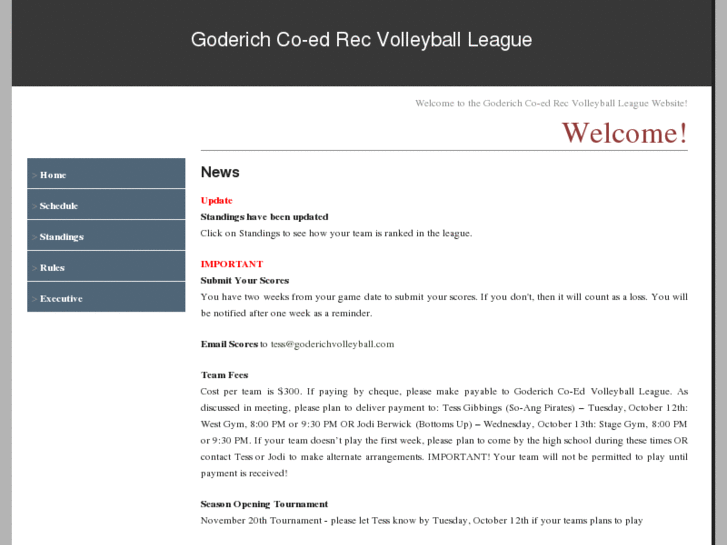 Goderich Co-ed Rec Volleyball League

Welcome to the Goderich Co-ed Rec Volleyball League Website!

Welcome!

> Home
> Schedule
> Standings
> Rules
> Executive

News

Update
Standings have been updated
Click on Standings to see how your team is ranked in the league.

IMPORTANT
Submit Your Scores
You have two weeks from your game date to submit your scores. If you don't, then it will count as a loss. You will be notified after one week as a reminder.

Email Scores to tess@goderichvolleyball.com

Team Fees
Cost per team is $300. If paying by cheque, please make payable to Goderich Co-Ed Volleyball League. As discussed in meeting, please plan to deliver payment to: Tess Gibbings (So-Ang Pirates) – Tuesday, October 12th: West Gym, 8:00 PM or 9:30 PM OR Jodi Berwick (Bottoms Up) – Wednesday, October 13th: Stage Gym, 8:00 PM or 9:30 PM. If your team doesn't play the first week, please plan to come by the high school during these times OR contact Tess or Jodi to make alternate arrangements. IMPORTANT! Your team will not be permitted to play until payment is received!

Season Opening Tournament
November 20th Tournament - please let Tess know by Tuesday, October 12th if your teams plans to play